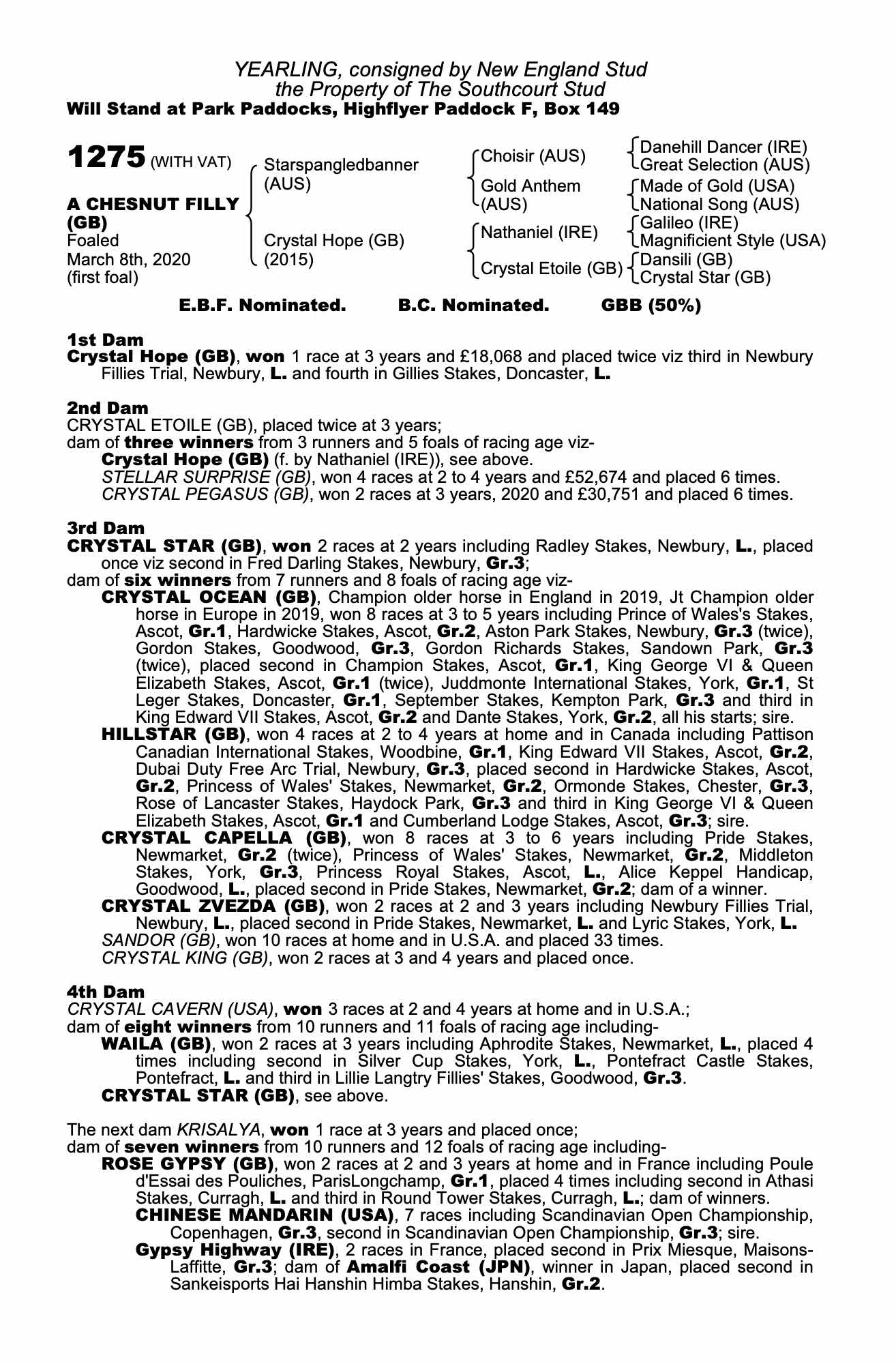 YEARLING, consigned by New England Stud
the Property of The Southcourt Stud
Will Stand at Park Paddocks, Highflyer Paddock F, Box 149

1275 (WITH VAT)

A CHESNUT FILLY (GB)
Foaled
March 8th, 2020
(first foal)

Starspangledbanner (AUS)
Crystal Hope (GB) (2015)

Choisir (AUS)
Gold Anthem (AUS)
Nathaniel (IRE)
Crystal Etoile (GB)

Danehill Dancer (IRE)
Great Selection (AUS)
Made of Gold (USA)
National Song (AUS)
Galileo (IRE)
Magnificient Style (USA)
Dansili (GB)
Crystal Star (GB)

E.B.F. Nominated. B.C. Nominated. GBB (50%)

1st Dam
Crystal Hope (GB), won 1 race at 3 years and £18,068 and placed twice viz third in Newbury Fillies Trial, Newbury, L. and fourth in Gillies Stakes, Doncaster, L.

2nd Dam
CRYSTAL ETOILE (GB), placed twice at 3 years;
dam of three winners from 3 runners and 5 foals of racing age viz-
Crystal Hope (GB) (f. by Nathaniel (IRE)), see above.
STELLAR SURPRISE (GB), won 4 races at 2 to 4 years and £52,674 and placed 6 times.
CRYSTAL PEGASUS (GB), won 2 races at 3 years, 2020 and £30,751 and placed 6 times.

3rd Dam
CRYSTAL STAR (GB), won 2 races at 2 years including Radley Stakes, Newbury, L., placed once viz second in Fred Darling Stakes, Newbury, Gr.3;
dam of six winners from 7 runners and 8 foals of racing age viz-
CRYSTAL OCEAN (GB), Champion older horse in England in 2019, Jt Champion older horse in Europe in 2019, won 8 races at 3 to 5 years including Prince of Wales's Stakes, Ascot, Gr.1, Hardwicke Stakes, Ascot, Gr.2, Aston Park Stakes, Newbury, Gr.3 (twice), Gordon Stakes, Goodwood, Gr.3, Gordon Richards Stakes, Sandown Park, Gr.3 (twice), placed second in Champion Stakes, Ascot, Gr.1, King George VI & Queen Elizabeth Stakes, Ascot, Gr.1 (twice), Juddmonte International Stakes, York, Gr.1, St Leger Stakes, Doncaster, Gr.1, September Stakes, Kempton Park, Gr.3 and third in King Edward VII Stakes, Ascot, Gr.2 and Dante Stakes, York, Gr.2, all his starts; sire.
HILLSTAR (GB), won 4 races at 2 to 4 years at home and in Canada including Pattison Canadian International Stakes, Woodbine, Gr.1, King Edward VII Stakes, Ascot, Gr.2, Dubai Duty Free Arc Trial, Newbury, Gr.3, placed second in Hardwicke Stakes, Ascot, Gr.2, Princess of Wales' Stakes, Newmarket, Gr.2, Ormonde Stakes, Chester, Gr.3, Rose of Lancaster Stakes, Haydock Park, Gr.3 and third in King George VI & Queen Elizabeth Stakes, Ascot, Gr.1 and Cumberland Lodge Stakes, Ascot, Gr.3; sire.
CRYSTAL CAPELLA (GB), won 8 races at 3 to 6 years including Pride Stakes, Newmarket, Gr.2 (twice), Princess of Wales' Stakes, Newmarket, Gr.2, Middleton Stakes, York, Gr.3, Princess Royal Stakes, Ascot, L., Alice Keppel Handicap, Goodwood, L., placed second in Pride Stakes, Newmarket, Gr.2; dam of a winner.
CRYSTAL ZVEZDA (GB), won 2 races at 2 and 3 years including Newbury Fillies Trial, Newbury, L., placed second in Pride Stakes, Newmarket, L. and Lyric Stakes, York, L.
SANDOR (GB), won 10 races at home and in U.S.A. and placed 33 times.
CRYSTAL KING (GB), won 2 races at 3 and 4 years and placed once.

4th Dam
CRYSTAL CAVERN (USA), won 3 races at 2 and 4 years at home and in U.S.A.;
dam of eight winners from 10 runners and 11 foals of racing age including-
WAILA (GB), won 2 races at 3 years including Aphrodite Stakes, Newmarket, L., placed 4 times including second in Silver Cup Stakes, York, L., Pontefract Castle Stakes, Pontefract, L. and third in Lillie Langtry Fillies' Stakes, Goodwood, Gr.3.
CRYSTAL STAR (GB), see above.

The next dam KRISALYA, won 1 race at 3 years and placed once;
dam of seven winners from 10 runners and 12 foals of racing age including-
ROSE GYPSY (GB), won 2 races at 2 and 3 years at home and in France including Poule d'Essai des Pouliches, ParisLongchamp, Gr.1, placed 4 times including second in Athasi Stakes, Curragh, L. and third in Round Tower Stakes, Curragh, L.; dam of winners.
CHINESE MANDARIN (USA), 7 races including Scandinavian Open Championship, Copenhagen, Gr.3, second in Scandinavian Open Championship, Gr.3; sire.
Gypsy Highway (IRE), 2 races in France, placed second in Prix Miesque, Maisons-Laffitte, Gr.3; dam of Amalfi Coast (JPN), winner in Japan, placed second in Sankeisports Hai Hanshin Himba Stakes, Hanshin, Gr.2.